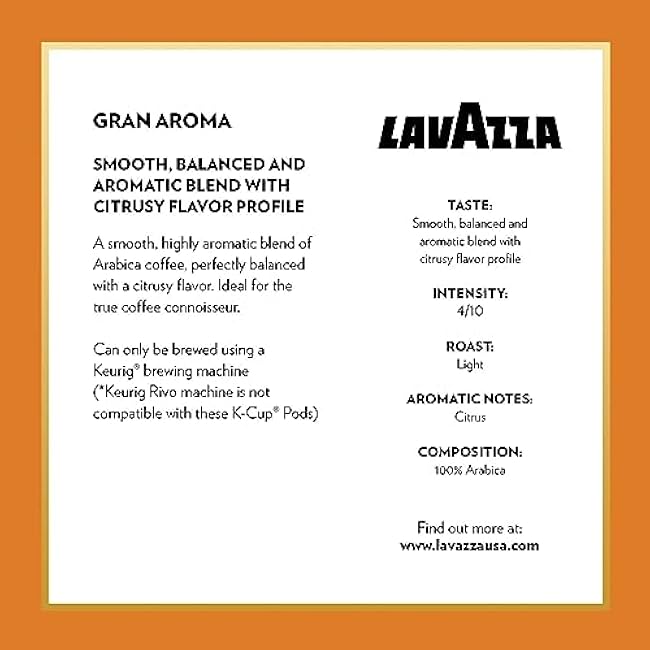 GRAN AROMA

SMOOTH, BALANCED AND AROMATIC BLEND WITH CITRUSY FLAVOR PROFILE

A smooth, highly aromatic blend of Arabica coffee, perfectly balanced with a citrusy flavor. Ideal for the true coffee connoisseur.

Can only be brewed using a Keurig® brewing machine (*Keurig Rivo machine is not compatible with these K-Cup® Pods)

LAVAZZA

TASTE:
Smooth, balanced and aromatic blend with citrusy flavor profile

INTENSITY:
4/10

ROAST:
Light

AROMATIC NOTES:
Citrus

COMPOSITION:
100% Arabica

Find out more at:
www.lavazzausa.com